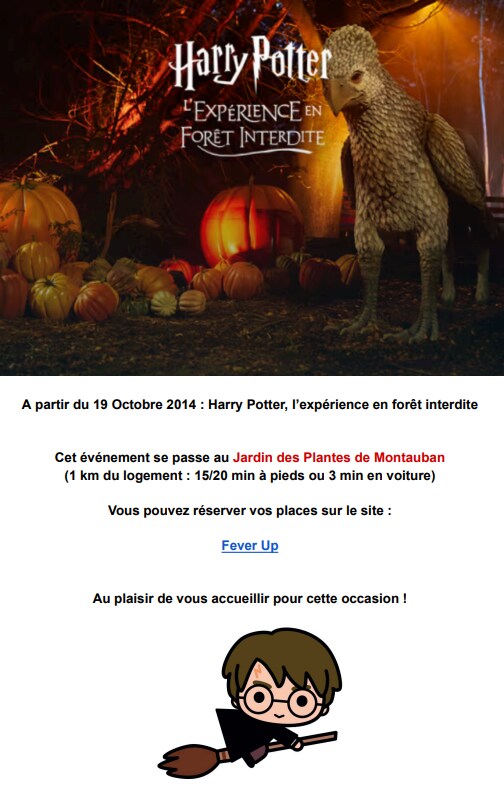 Harry Potter
L'EXPÉRIENCE EN
FORÊT INTERDITE

A partir du 19 Octobre 2014 : Harry Potter, l'expérience en forêt interdite

Cet événement se passe au Jardin des Plantes de Montauban
(1 km du logement : 15/20 min à pieds ou 3 min en voiture)

Vous pouvez réserver vos places sur le site :

Fever Up

Au plaisir de vous accueillir pour cette occasion !